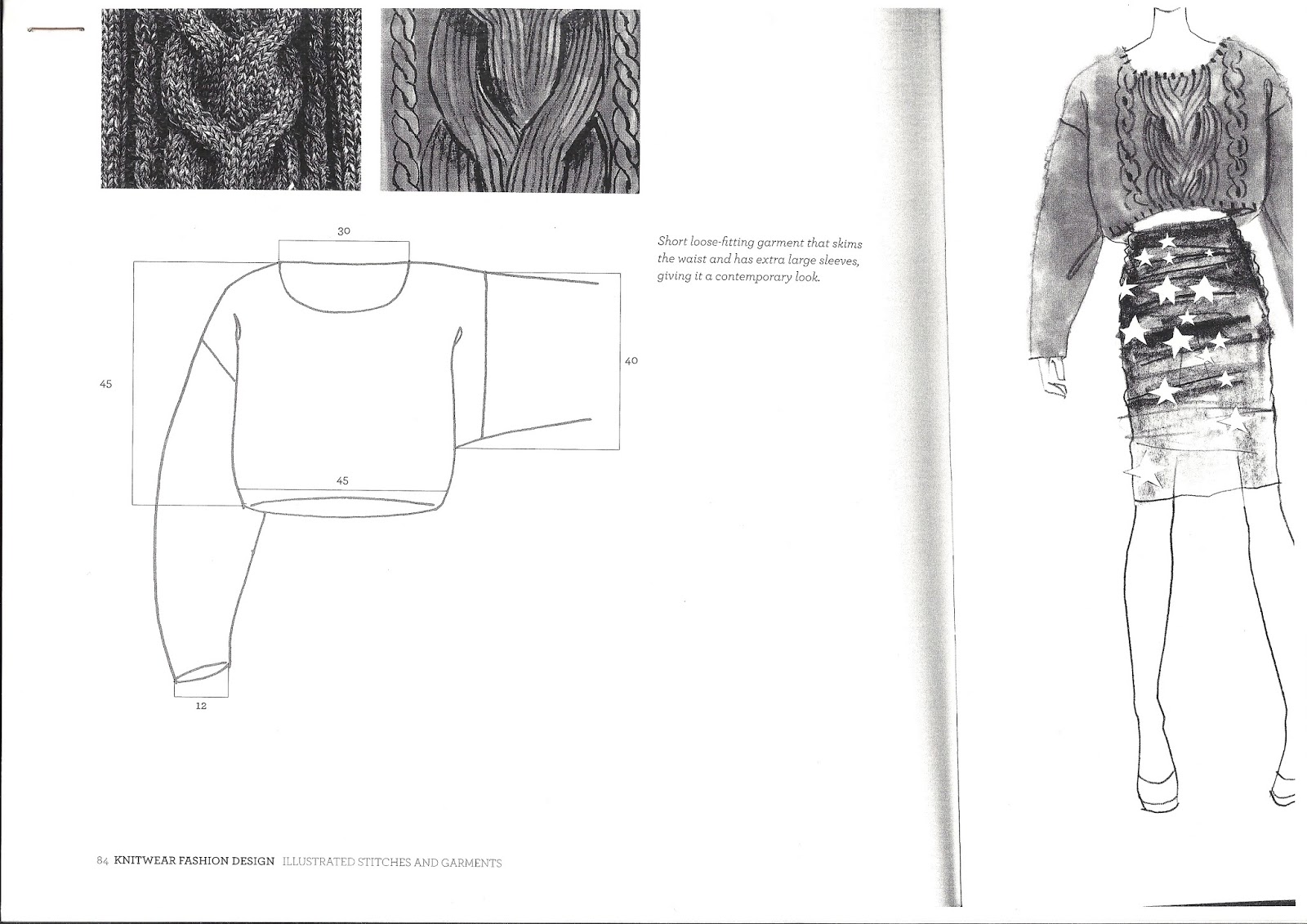 30

45

40

45

12

Short loose-fitting garment that skims the waist and has extra large sleeves, giving it a contemporary look.

84 KNITWEAR FASHION DESIGN ILLUSTRATED STITCHES AND GARMENTS